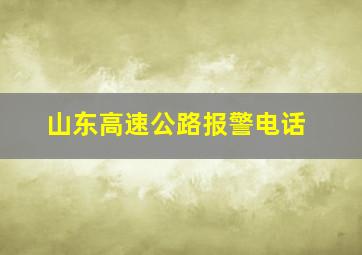 山东高速公路报警电话